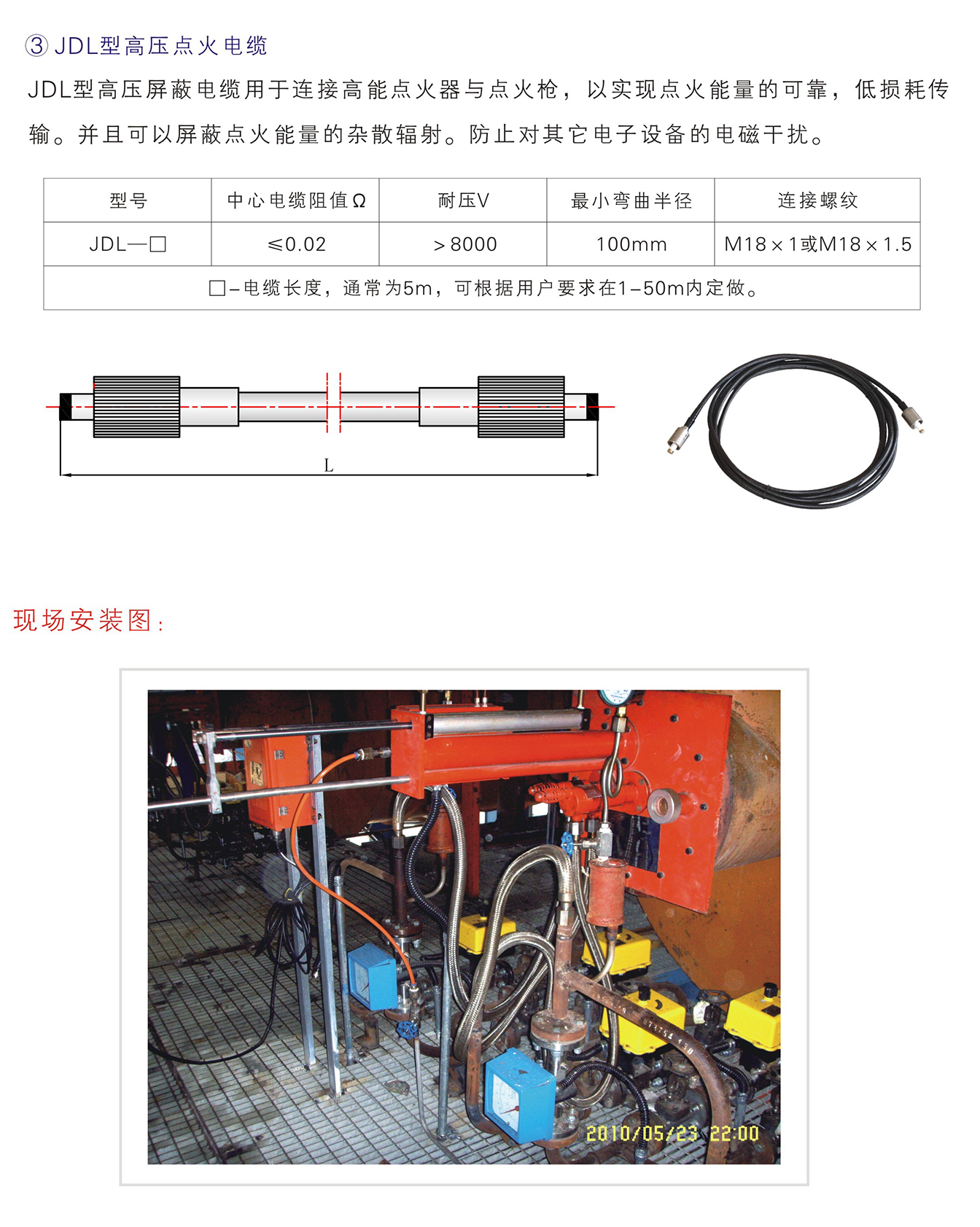 ③ JDL型高压点火电缆

JDL型高压屏蔽电缆用于连接高能点火器与点火枪，以实现点火能量的可靠，低损耗传输。并且可以屏蔽点火能量的杂散辐射。防止对其它电子设备的电磁干扰。

| 型号 | 中心电缆阻值Ω | 耐压V | 最小弯曲半径 | 连接螺纹 |
|---|---|---|---|---|
| JDL—□ | ≤0.02 | >8000 | 100mm | M18×1或M18×1.5 |
| □–电缆长度，通常为5m，可根据用户要求在1–50m内定做。 | | | | |

L

现场安装图：

2010/05/23 22:00